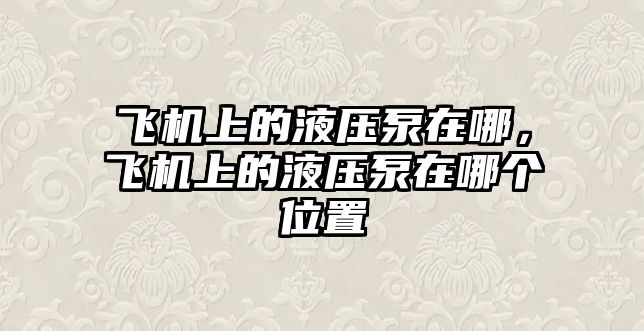 飞机上的液压泵在哪，飞机上的液压泵在哪个位置